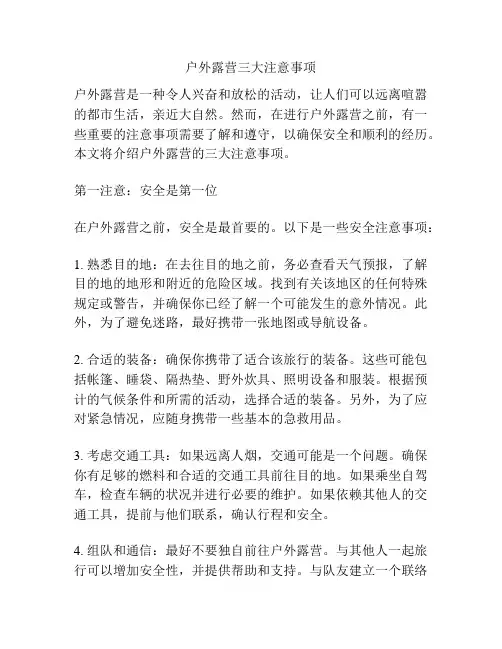 户外露营三大注意事项

户外露营是一种令人兴奋和放松的活动，让人们可以远离喧嚣的都市生活，亲近大自然。然而，在进行户外露营之前，有一些重要的注意事项需要了解和遵守，以确保安全和顺利的经历。本文将介绍户外露营的三大注意事项。

第一注意：安全是第一位

在户外露营之前，安全是最首要的。以下是一些安全注意事项：

1. 熟悉目的地：在去往目的地之前，务必查看天气预报，了解目的地的地形和附近的危险区域。找到有关该地区的任何特殊规定或警告，并确保你已经了解一个可能发生的意外情况。此外，为了避免迷路，最好携带一张地图或导航设备。

2. 合适的装备：确保你携带了适合该旅行的装备。这些可能包括帐篷、睡袋、隔热垫、野外炊具、照明设备和服装。根据预计的气候条件和所需的活动，选择合适的装备。另外，为了应对紧急情况，应随身携带一些基本的急救用品。

3. 考虑交通工具：如果远离人烟，交通可能是一个问题。确保你有足够的燃料和合适的交通工具前往目的地。如果乘坐自驾车，检查车辆的状况并进行必要的维护。如果依赖其他人的交通工具，提前与他们联系，确认行程和安全。

4. 组队和通信：最好不要独自前往户外露营。与其他人一起旅行可以增加安全性，并提供帮助和支持。与队友建立一个联络